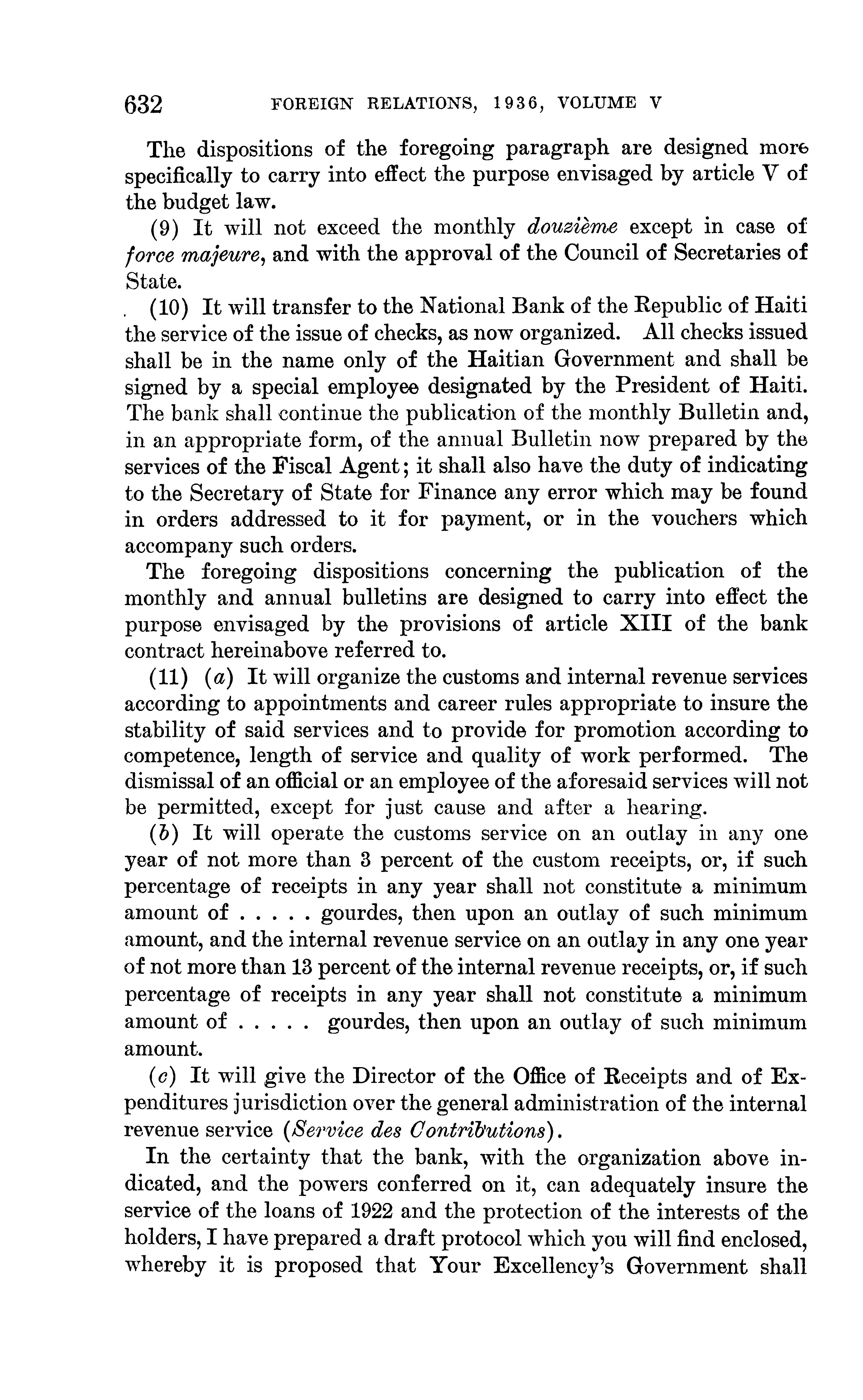 632 FOREIGN RELATIONS, 1936, VOLUME V

The dispositions of the foregoing paragraph are designed more specifically to carry into effect the purpose envisaged by article V of the budget law.

(9) It will not exceed the monthly douzième except in case of force majeure, and with the approval of the Council of Secretaries of State.

(10) It will transfer to the National Bank of the Republic of Haiti the service of the issue of checks, as now organized. All checks issued shall be in the name only of the Haitian Government and shall be signed by a special employee designated by the President of Haiti. The bank shall continue the publication of the monthly Bulletin and, in an appropriate form, of the annual Bulletin now prepared by the services of the Fiscal Agent; it shall also have the duty of indicating to the Secretary of State for Finance any error which may be found in orders addressed to it for payment, or in the vouchers which accompany such orders.

The foregoing dispositions concerning the publication of the monthly and annual bulletins are designed to carry into effect the purpose envisaged by the provisions of article XIII of the bank contract hereinabove referred to.

(11) (a) It will organize the customs and internal revenue services according to appointments and career rules appropriate to insure the stability of said services and to provide for promotion according to competence, length of service and quality of work performed. The dismissal of an official or an employee of the aforesaid services will not be permitted, except for just cause and after a hearing.

(b) It will operate the customs service on an outlay in any one year of not more than 3 percent of the custom receipts, or, if such percentage of receipts in any year shall not constitute a minimum amount of . . . . . gourdes, then upon an outlay of such minimum amount, and the internal revenue service on an outlay in any one year of not more than 13 percent of the internal revenue receipts, or, if such percentage of receipts in any year shall not constitute a minimum amount of . . . . . gourdes, then upon an outlay of such minimum amount.

(c) It will give the Director of the Office of Receipts and of Expenditures jurisdiction over the general administration of the internal revenue service (Service des Contributions).

In the certainty that the bank, with the organization above indicated, and the powers conferred on it, can adequately insure the service of the loans of 1922 and the protection of the interests of the holders, I have prepared a draft protocol which you will find enclosed, whereby it is proposed that Your Excellency's Government shall